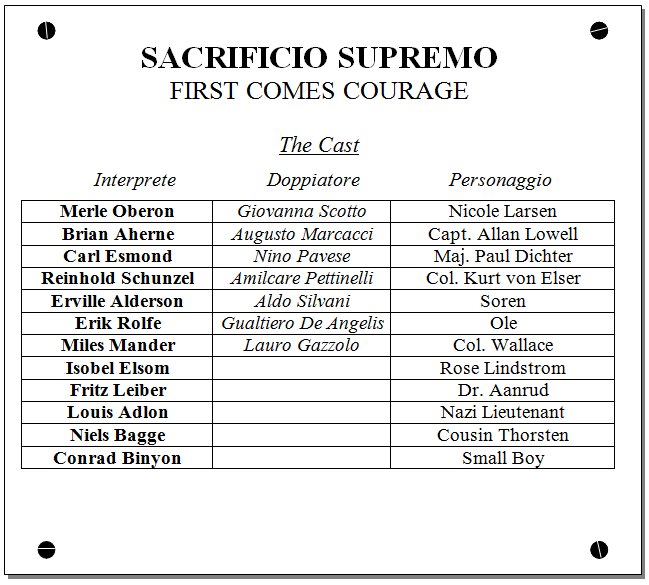 SACRIFICIO SUPREMO
FIRST COMES COURAGE

The Cast

| Interprete | Doppiatore | Personaggio |
|---|---|---|
| Merle Oberon | Giovanna Scotto | Nicole Larsen |
| Brian Aherne | Augusto Marcacci | Capt. Allan Lowell |
| Carl Esmond | Nino Pavese | Maj. Paul Dichter |
| Reinhold Schunzel | Amilcare Pettinelli | Col. Kurt von Elser |
| Erville Alderson | Aldo Silvani | Soren |
| Erik Rolfe | Gualtiero De Angelis | Ole |
| Miles Mander | Lauro Gazzolo | Col. Wallace |
| Isobel Elsom | | Rose Lindstrom |
| Fritz Leiber | | Dr. Aanrud |
| Louis Adlon | | Nazi Lieutenant |
| Niels Bagge | | Cousin Thorsten |
| Conrad Binyon | | Small Boy |